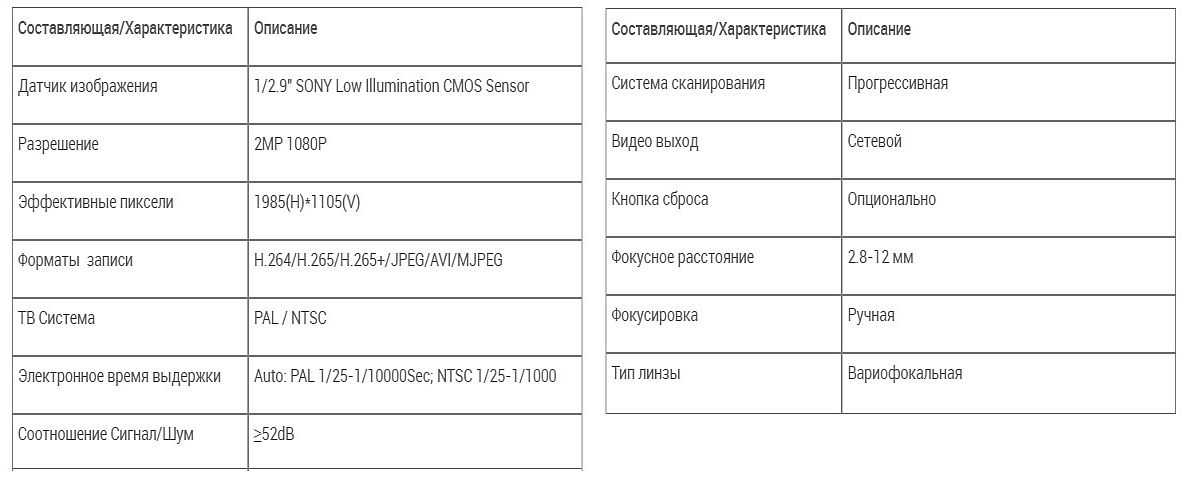 | Составляющая/Характеристика | Описание |
|---|---|
| Датчик изображения | 1/2.9" SONY Low Illumination CMOS Sensor |
| Разрешение | 2MP 1080P |
| Эффективные пиксели | 1985(H)*1105(V) |
| Форматы записи | H.264/H.265/H.265+/JPEG/AVI/MJPEG |
| ТВ Система | PAL / NTSC |
| Электронное время выдержки | Auto: PAL 1/25-1/10000Sec; NTSC 1/25-1/1000 |
| Соотношение Сигнал/Шум | ≥52dB |

| Составляющая/Характеристика | Описание |
|---|---|
| Система сканирования | Прогрессивная |
| Видео выход | Сетевой |
| Кнопка сброса | Опционально |
| Фокусное расстояние | 2.8-12 мм |
| Фокусировка | Ручная |
| Тип линзы | Вариофокальная |